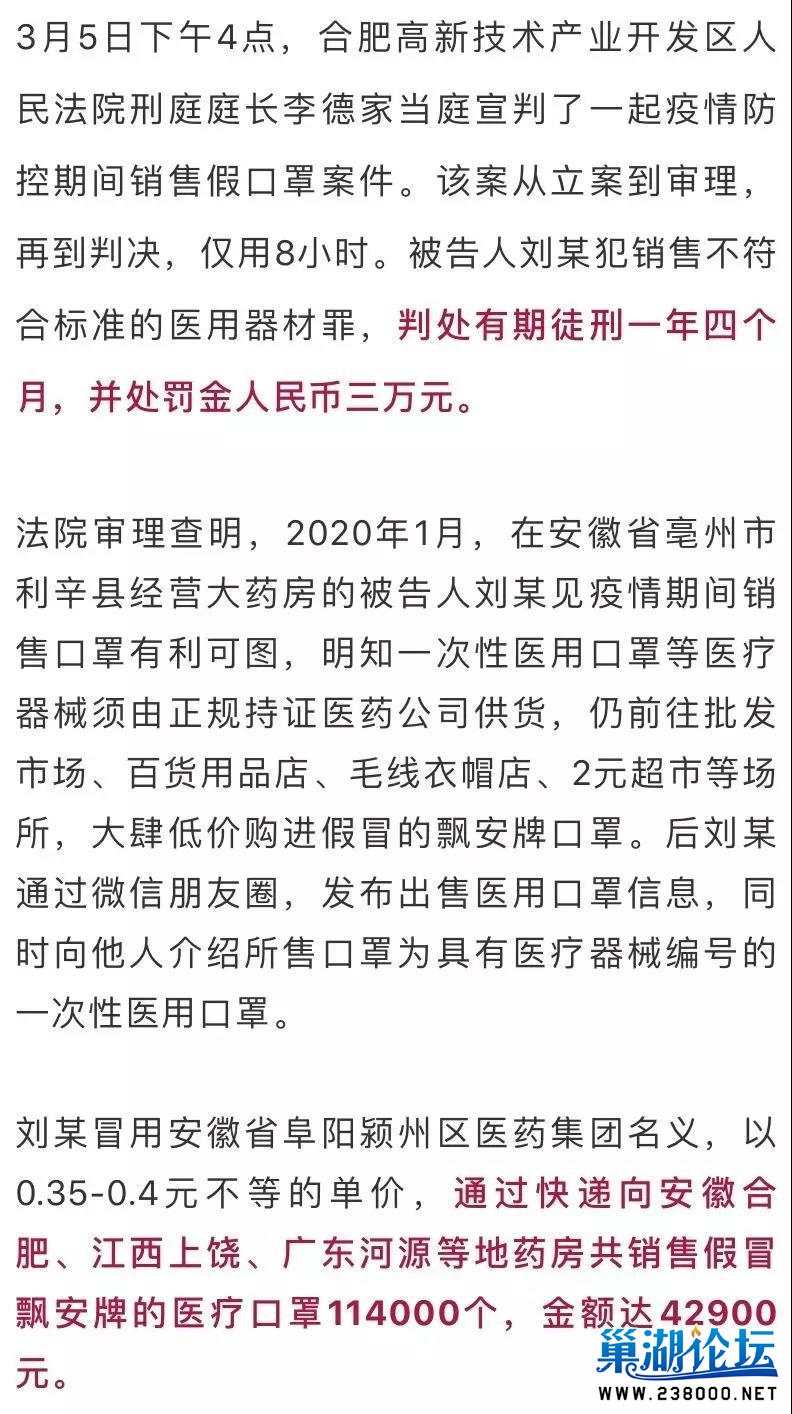 3月5日下午4点，合肥高新技术产业开发区人民法院刑庭庭长李德家当庭宣判了一起疫情防控期间销售假口罩案件。该案从立案到审理，再到判决，仅用8小时。被告人刘某犯销售不符合标准的医用器材罪，判处有期徒刑一年四个月，并处罚金人民币三万元。

法院审理查明，2020年1月，在安徽省亳州市利辛县经营大药房的被告人刘某见疫情期间销售口罩有利可图，明知一次性医用口罩等医疗器械须由正规持证医药公司供货，仍前往批发市场、百货用品店、毛线衣帽店、2元超市等场所，大肆低价购进假冒的飘安牌口罩。后刘某通过微信朋友圈，发布出售医用口罩信息，同时向他人介绍所售口罩为具有医疗器械编号的一次性医用口罩。

刘某冒用安徽省阜阳颍州区医药集团名义，以0.35-0.4元不等的单价，通过快递向安徽合肥、江西上饶、广东河源等地药房共销售假冒飘安牌的医疗口罩114000个，金额达42900元。

巢湖论坛
WWW.238000.NET